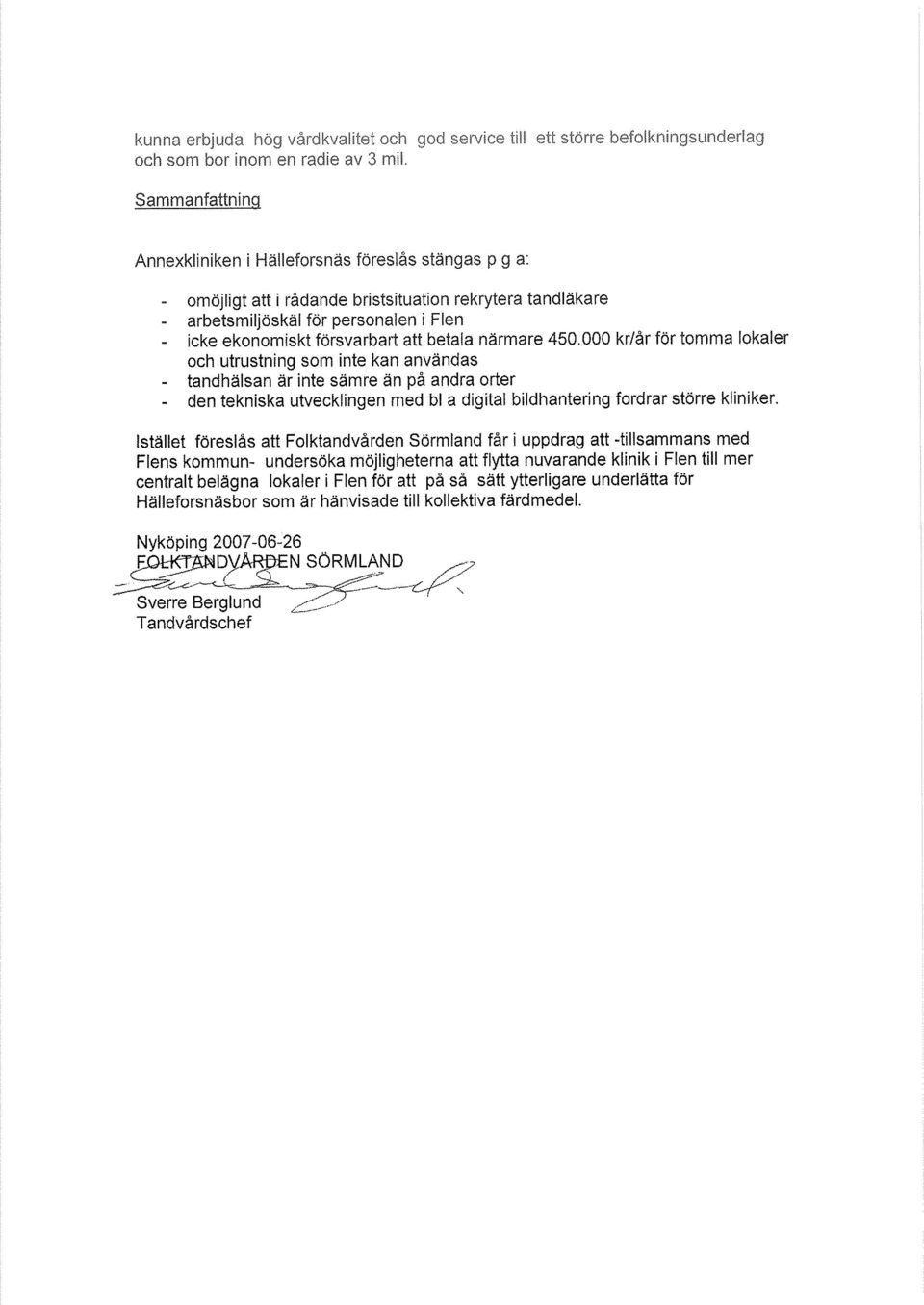 kunna erbjuda hög vårdkvalitet och god service till ett större befolkningsunderlag och som bor inom en radie av 3 mil.

Sammanfattning

Annexkliniken i Hälleforsnäs föreslås stängas p g a:

- omöjligt att i rådande bristsituation rekrytera tandläkare
- arbetsmiljöskäl för personalen i Flen
- icke ekonomiskt försvarbart att betala närmare 450.000 kr/år för tomma lokaler och utrustning som inte kan användas
- tandhälsan är inte sämre än på andra orter
- den tekniska utvecklingen med bl a digital bildhantering fordrar större kliniker.

Istället föreslås att Folktandvården Sörmland får i uppdrag att -tillsammans med Flens kommun- undersöka möjligheterna att flytta nuvarande klinik i Flen till mer centralt belägna lokaler i Flen för att på så sätt ytterligare underlätta för Hälleforsnäsbor som är hänvisade till kollektiva färdmedel.

Nyköping 2007-06-26
FOLKTANDVÅRDEN SÖRMLAND

Sverre Berglund
Tandvårdschef